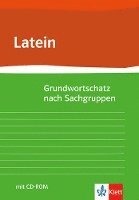 Latein

Grundwortschatz nach Sachgruppen

mit CD-ROM

Klett